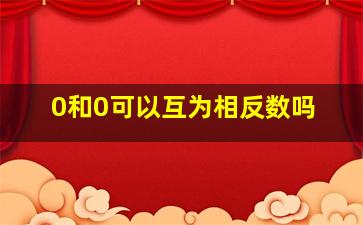 0和0可以互为相反数吗